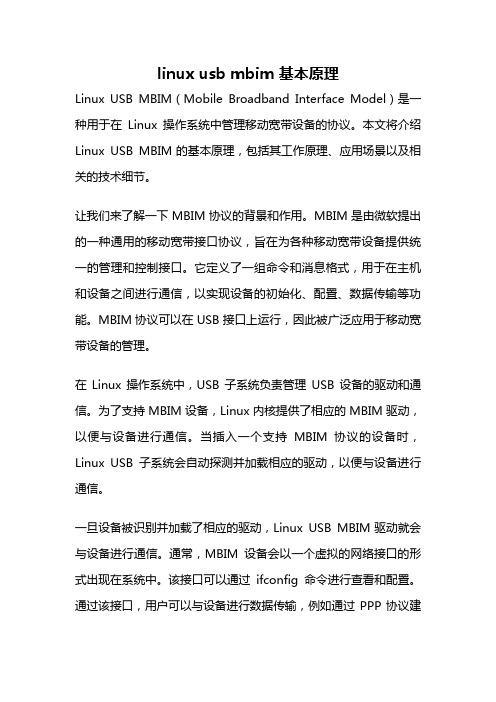 linux usb mbim 基本原理

Linux USB MBIM（Mobile Broadband Interface Model）是一种用于在 Linux 操作系统中管理移动宽带设备的协议。本文将介绍 Linux USB MBIM 的基本原理，包括其工作原理、应用场景以及相关的技术细节。

让我们来了解一下 MBIM 协议的背景和作用。MBIM 是由微软提出的一种通用的移动宽带接口协议，旨在为各种移动宽带设备提供统一的管理和控制接口。它定义了一组命令和消息格式，用于在主机和设备之间进行通信，以实现设备的初始化、配置、数据传输等功能。MBIM 协议可以在 USB 接口上运行，因此被广泛应用于移动宽带设备的管理。

在 Linux 操作系统中，USB 子系统负责管理 USB 设备的驱动和通信。为了支持 MBIM 设备，Linux 内核提供了相应的 MBIM 驱动，以便与设备进行通信。当插入一个支持 MBIM 协议的设备时，Linux USB 子系统会自动探测并加载相应的驱动，以便与设备进行通信。

一旦设备被识别并加载了相应的驱动，Linux USB MBIM 驱动就会与设备进行通信。通常，MBIM 设备会以一个虚拟的网络接口的形式出现在系统中。该接口可以通过 ifconfig 命令进行查看和配置。通过该接口，用户可以与设备进行数据传输，例如通过 PPP 协议建